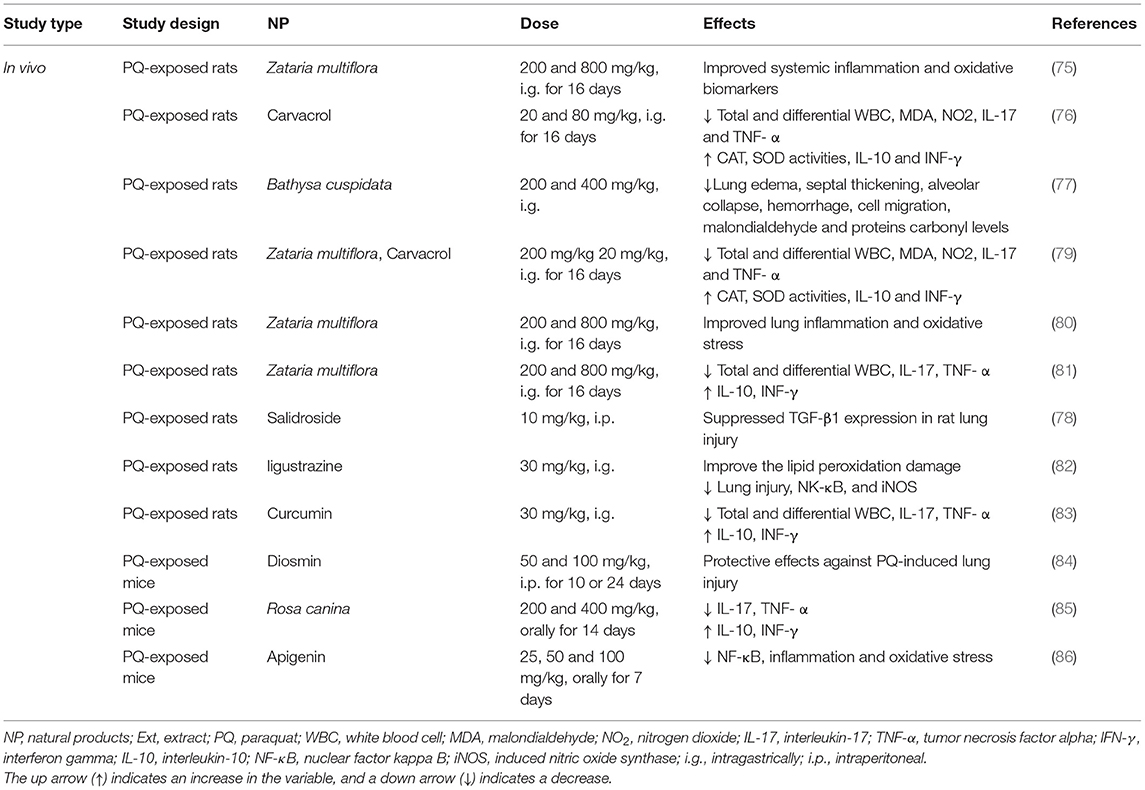 | Study type | Study design | NP | Dose | Effects | References |
|---|---|---|---|---|---|
| In vivo | PQ-exposed rats | Zataria multiflora | 200 and 800 mg/kg, i.g. for 16 days | Improved systemic inflammation and oxidative biomarkers | (75) |
| | PQ-exposed rats | Carvacrol | 20 and 80 mg/kg, i.g. for 16 days | ↓ Total and differential WBC, MDA, NO2, IL-17 and TNF- α ↑ CAT, SOD activities, IL-10 and INF-γ | (76) |
| | PQ-exposed rats | Bathysa cuspidata | 200 and 400 mg/kg, i.g. | ↓Lung edema, septal thickening, alveolar collapse, hemorrhage, cell migration, malondialdehyde and proteins carbonyl levels | (77) |
| | PQ-exposed rats | Zataria multiflora, Carvacrol | 200 mg/kg 20 mg/kg, i.g. for 16 days | ↓ Total and differential WBC, MDA, NO2, IL-17 and TNF- α ↑ CAT, SOD activities, IL-10 and INF-γ | (79) |
| | PQ-exposed rats | Zataria multiflora | 200 and 800 mg/kg, i.g. for 16 days | Improved lung inflammation and oxidative stress | (80) |
| | PQ-exposed rats | Zataria multiflora | 200 and 800 mg/kg, i.g. for 16 days | ↓ Total and differential WBC, IL-17, TNF- α ↑ IL-10, INF-γ | (81) |
| | PQ-exposed rats | Salidroside | 10 mg/kg, i.p. | Suppressed TGF-β1 expression in rat lung injury | (78) |
| | PQ-exposed rats | ligustrazine | 30 mg/kg, i.g. | Improve the lipid peroxidation damage ↓ Lung injury, NK-κB, and iNOS | (82) |
| | PQ-exposed rats | Curcumin | 30 mg/kg, i.g. | ↓ Total and differential WBC, IL-17, TNF- α ↑ IL-10, INF-γ | (83) |
| | PQ-exposed mice | Diosmin | 50 and 100 mg/kg, i.p. for 10 or 24 days | Protective effects against PQ-induced lung injury | (84) |
| | PQ-exposed mice | Rosa canina | 200 and 400 mg/kg, orally for 14 days | ↓ IL-17, TNF- α ↑ IL-10, INF-γ | (85) |
| | PQ-exposed mice | Apigenin | 25, 50 and 100 mg/kg, orally for 7 days | ↓ NF-κB, inflammation and oxidative stress | (86) |

NP, natural products; Ext, extract; PQ, paraquat; WBC, white blood cell; MDA, malondialdehyde; $NO_2$, nitrogen dioxide; IL-17, interleukin-17; TNF-α, tumor necrosis factor alpha; IFN-γ, interferon gamma; IL-10, interleukin-10; NF-κB, nuclear factor kappa B; iNOS, induced nitric oxide synthase; i.g., intragastrically; i.p., intraperitoneal.
The up arrow (↑) indicates an increase in the variable, and a down arrow (↓) indicates a decrease.